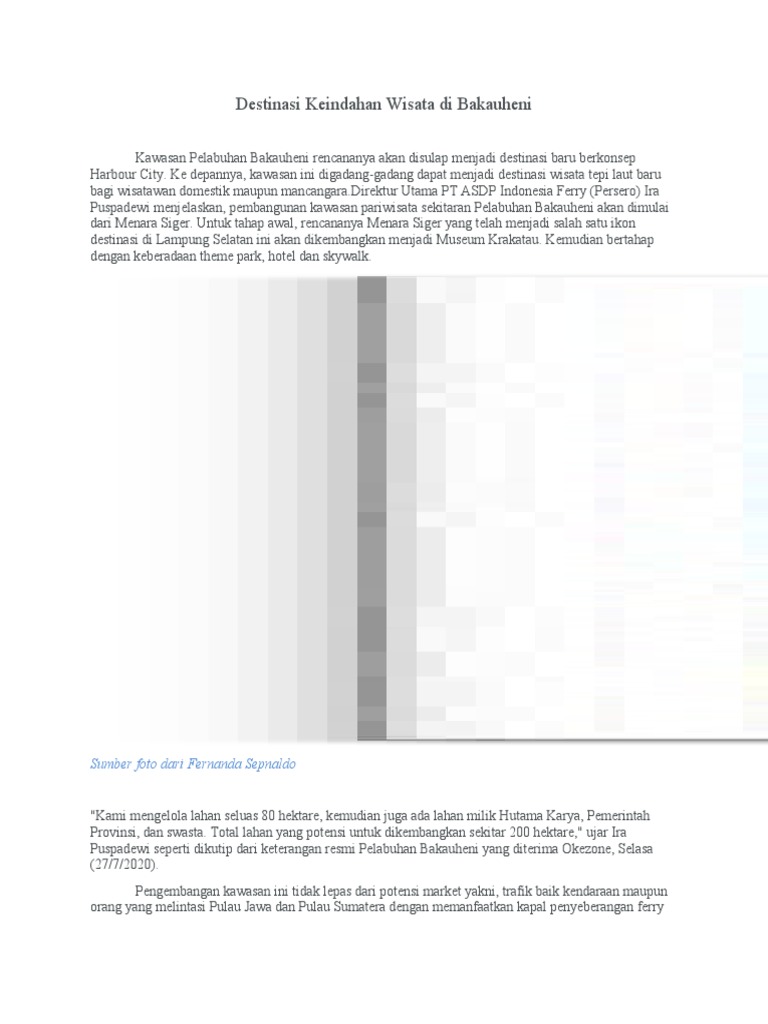 Destinasi Keindahan Wisata di Bakauheni

Kawasan Pelabuhan Bakauheni rencananya akan disulap menjadi destinasi baru berkonsep Harbour City. Ke depannya, kawasan ini digadang-gadang dapat menjadi destinasi wisata tepi laut baru bagi wisatawan domestik maupun mancangara.Direktur Utama PT ASDP Indonesia Ferry (Persero) Ira Puspadewi menjelaskan, pembangunan kawasan pariwisata sekitaran Pelabuhan Bakauheni akan dimulai dari Menara Siger. Untuk tahap awal, rencananya Menara Siger yang telah menjadi salah satu ikon destinasi di Lampung Selatan ini akan dikembangkan menjadi Museum Krakatau. Kemudian bertahap dengan keberadaan theme park, hotel dan skywalk.

Sumber foto dari Fernanda Sepnaldo

"Kami mengelola lahan seluas 80 hektare, kemudian juga ada lahan milik Hutama Karya, Pemerintah Provinsi, dan swasta. Total lahan yang potensi untuk dikembangkan sekitar 200 hektare," ujar Ira Puspadewi seperti dikutip dari keterangan resmi Pelabuhan Bakauheni yang diterima Okezone, Selasa (27/7/2020).

Pengembangan kawasan ini tidak lepas dari potensi market yakni, trafik baik kendaraan maupun orang yang melintasi Pulau Jawa dan Pulau Sumatera dengan memanfaatkan kapal penyeberangan ferry